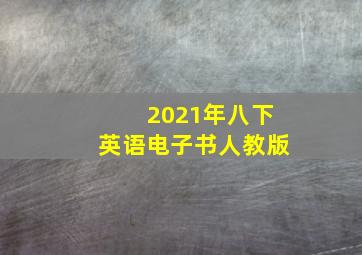 2021年八下
英语电子书人教版